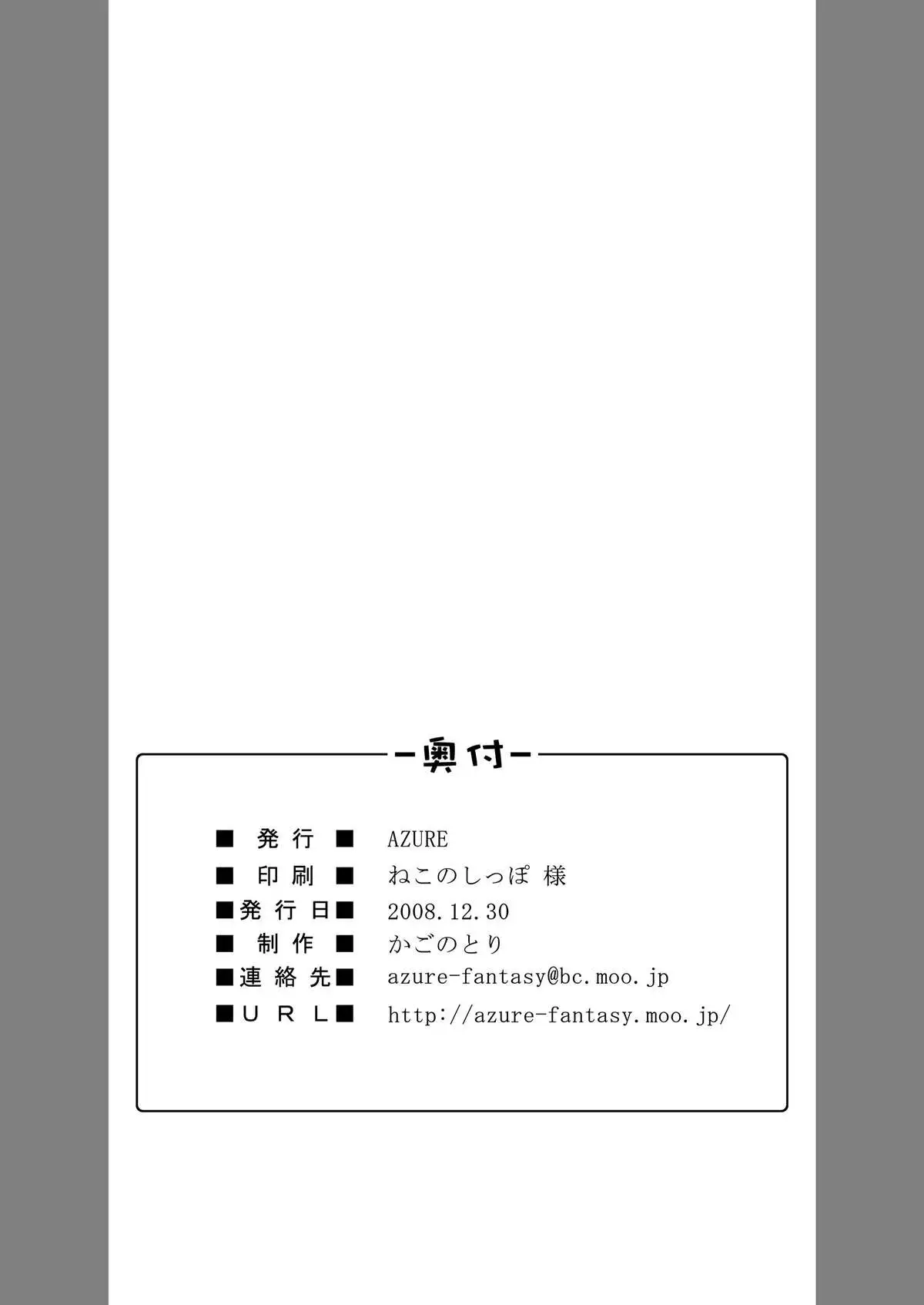 －奥付－

■ 発行 ■ AZURE
■ 印刷 ■ ねこのしっぽ 様
■発行日■ 2008.12.30
■ 制作 ■ かごのとり
■連絡先■ azure-fantasy@bc.moo.jp
■ＵＲＬ■ http://azure-fantasy.moo.jp/